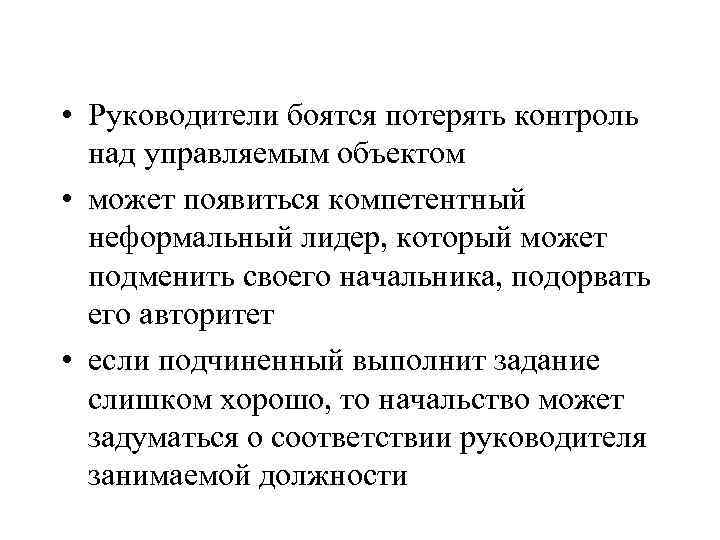 • Руководители боятся потерять контроль над управляемым объектом

• может появиться компетентный неформальный лидер, который может подменить своего начальника, подорвать его авторитет

• если подчиненный выполнит задание слишком хорошо, то начальство может задуматься о соответствии руководителя занимаемой должности